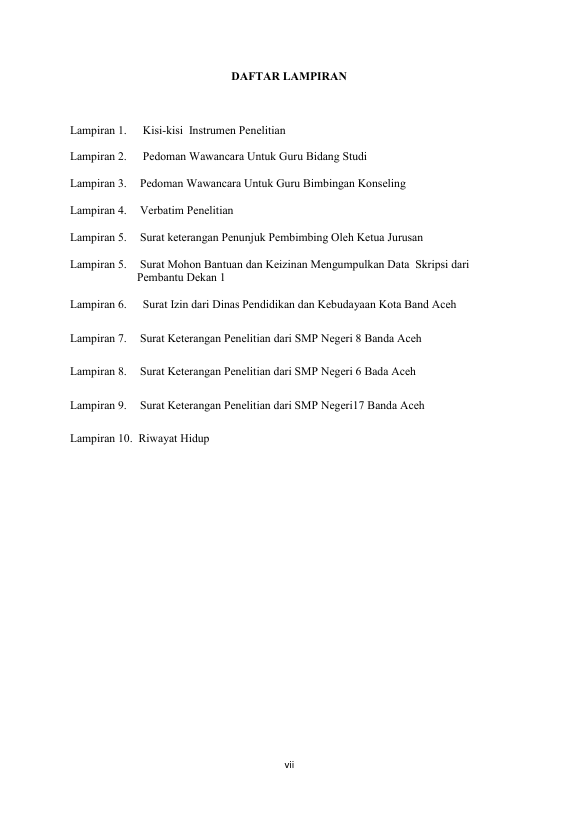 DAFTAR LAMPIRAN

Lampiran 1. Kisi-kisi Instrumen Penelitian

Lampiran 2. Pedoman Wawancara Untuk Guru Bidang Studi

Lampiran 3. Pedoman Wawancara Untuk Guru Bimbingan Konseling

Lampiran 4. Verbatim Penelitian

Lampiran 5. Surat keterangan Penunjuk Pembimbing Oleh Ketua Jurusan

Lampiran 5. Surat Mohon Bantuan dan Keizinan Mengumpulkan Data Skripsi dari Pembantu Dekan 1

Lampiran 6. Surat Izin dari Dinas Pendidikan dan Kebudayaan Kota Band Aceh

Lampiran 7. Surat Keterangan Penelitian dari SMP Negeri 8 Banda Aceh

Lampiran 8. Surat Keterangan Penelitian dari SMP Negeri 6 Bada Aceh

Lampiran 9. Surat Keterangan Penelitian dari SMP Negeri17 Banda Aceh

Lampiran 10. Riwayat Hidup

vii